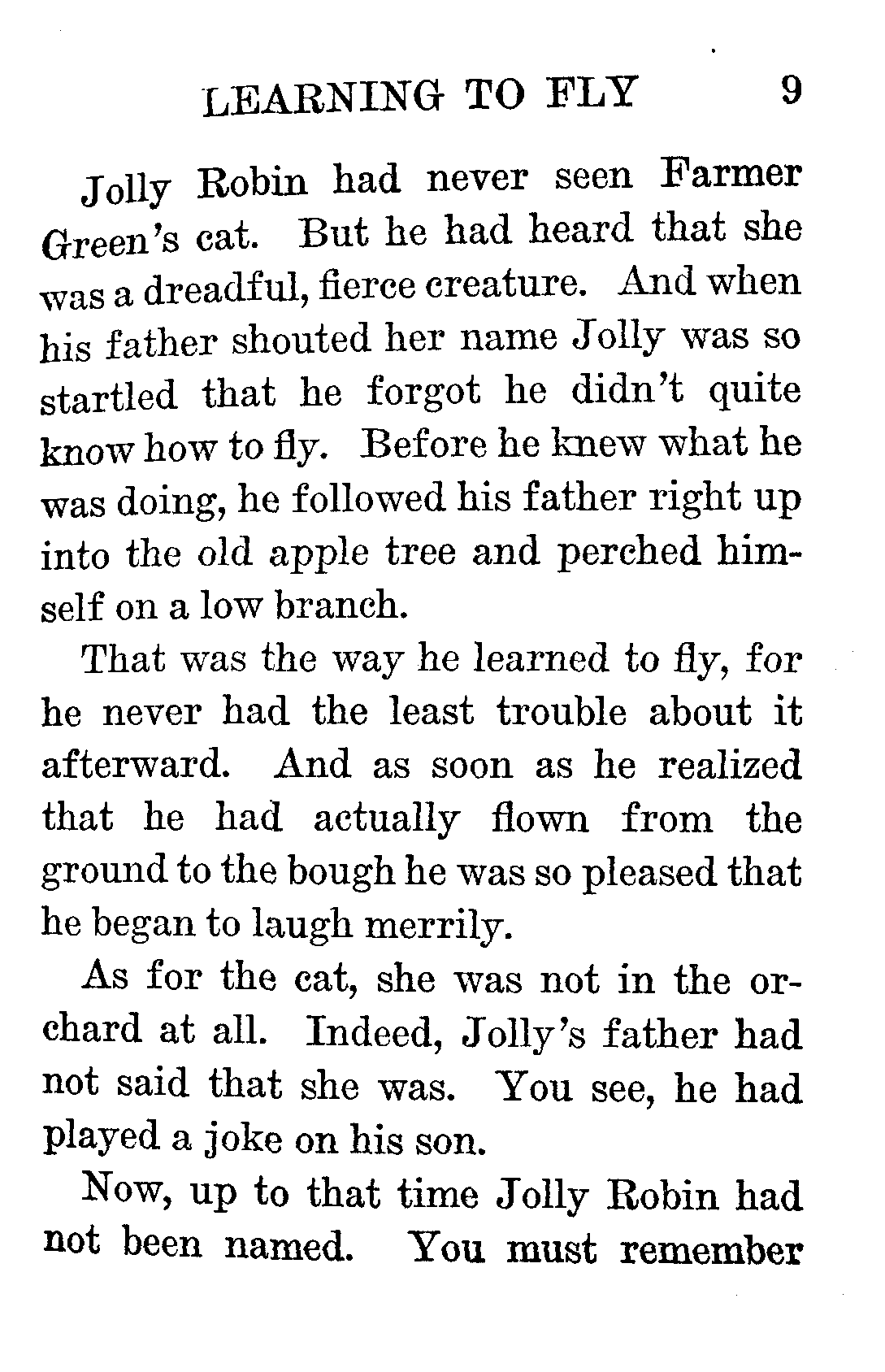 LEARNING TO FLY 9

Jolly Robin had never seen Farmer Green's cat. But he had heard that she was a dreadful, fierce creature. And when his father shouted her name Jolly was so startled that he forgot he didn't quite know how to fly. Before he knew what he was doing, he followed his father right up into the old apple tree and perched himself on a low branch.

That was the way he learned to fly, for he never had the least trouble about it afterward. And as soon as he realized that he had actually flown from the ground to the bough he was so pleased that he began to laugh merrily.

As for the cat, she was not in the orchard at all. Indeed, Jolly's father had not said that she was. You see, he had played a joke on his son.

Now, up to that time Jolly Robin had not been named. You must remember